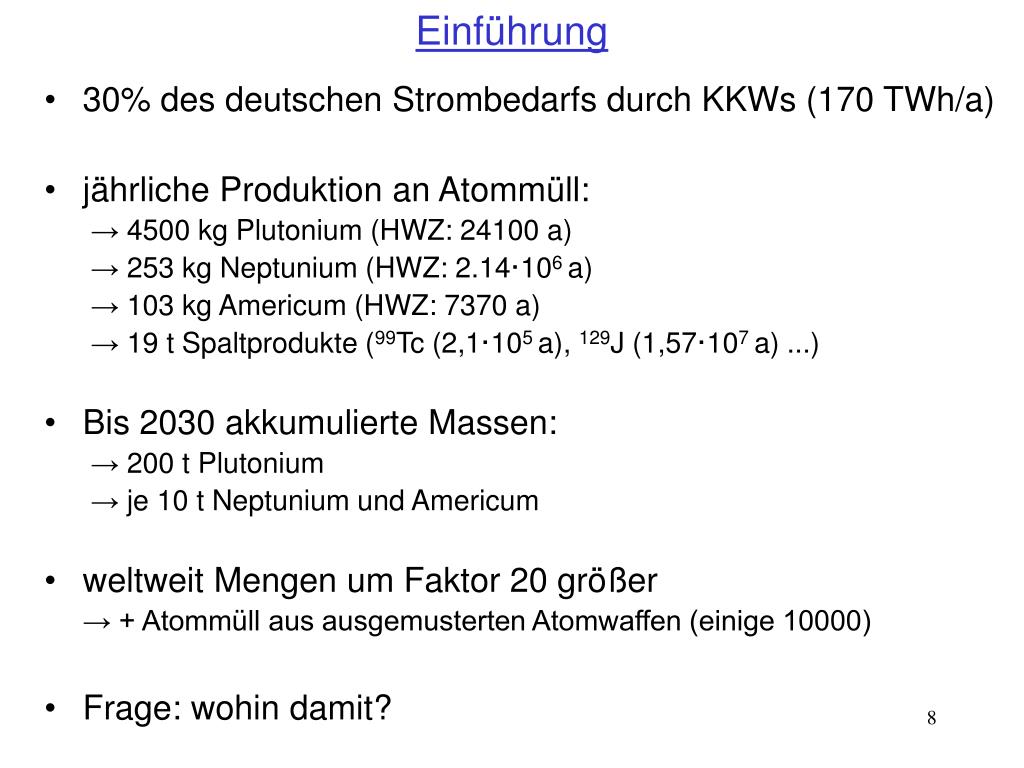 Einführung

• 30% des deutschen Strombedarfs durch KKWs (170 TWh/a)

• jährliche Produktion an Atommüll:
→ 4500 kg Plutonium (HWZ: 24100 a)
→ 253 kg Neptunium (HWZ: $2.14 \cdot 10^6$ a)
→ 103 kg Americum (HWZ: 7370 a)
→ 19 t Spaltprodukte ($^{99}$Tc ($2,1 \cdot 10^5$ a), $^{129}$J ($1,57 \cdot 10^7$ a) ...)

• Bis 2030 akkumulierte Massen:
→ 200 t Plutonium
→ je 10 t Neptunium und Americum

• weltweit Mengen um Faktor 20 größer
→ + Atommüll aus ausgemusterten Atomwaffen (einige 10000)

• Frage: wohin damit?

8